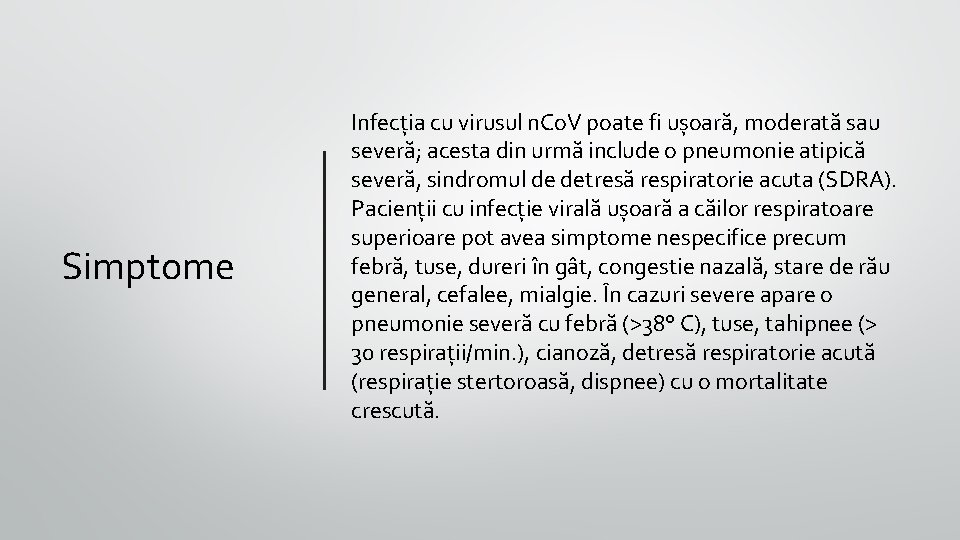 Simptome

Infecția cu virusul nCoV poate fi ușoară, moderată sau severă; acesta din urmă include o pneumonie atipică severă, sindromul de detresă respiratorie acuta (SDRA). Pacienții cu infecție virală ușoară a căilor respiratoare superioare pot avea simptome nespecifice precum febră, tuse, dureri în gât, congestie nazală, stare de rău general, cefalee, mialgie. În cazuri severe apare o pneumonie severă cu febră (>38° C), tuse, tahipnee (> 30 respirații/min.), cianoză, detresă respiratorie acută (respirație stertoroasă, dispnee) cu o mortalitate crescută.